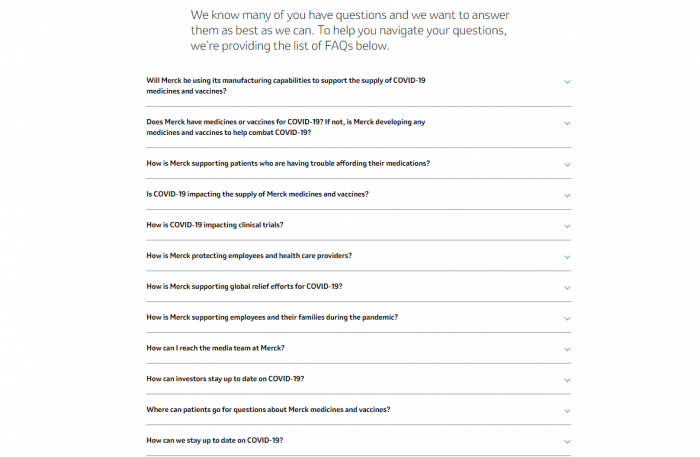 We know many of you have questions and we want to answer them as best as we can. To help you navigate your questions, we're providing the list of FAQs below.

Will Merck be using its manufacturing capabilities to support the supply of COVID-19 medicines and vaccines?

Does Merck have medicines or vaccines for COVID-19? If not, is Merck developing any medicines and vaccines to help combat COVID-19?

How is Merck supporting patients who are having trouble affording their medications?

Is COVID-19 impacting the supply of Merck medicines and vaccines?

How is COVID-19 impacting clinical trials?

How is Merck protecting employees and health care providers?

How is Merck supporting global relief efforts for COVID-19?

How is Merck supporting employees and their families during the pandemic?

How can I reach the media team at Merck?

How can investors stay up to date on COVID-19?

Where can patients go for questions about Merck medicines and vaccines?

How can we stay up to date on COVID-19?